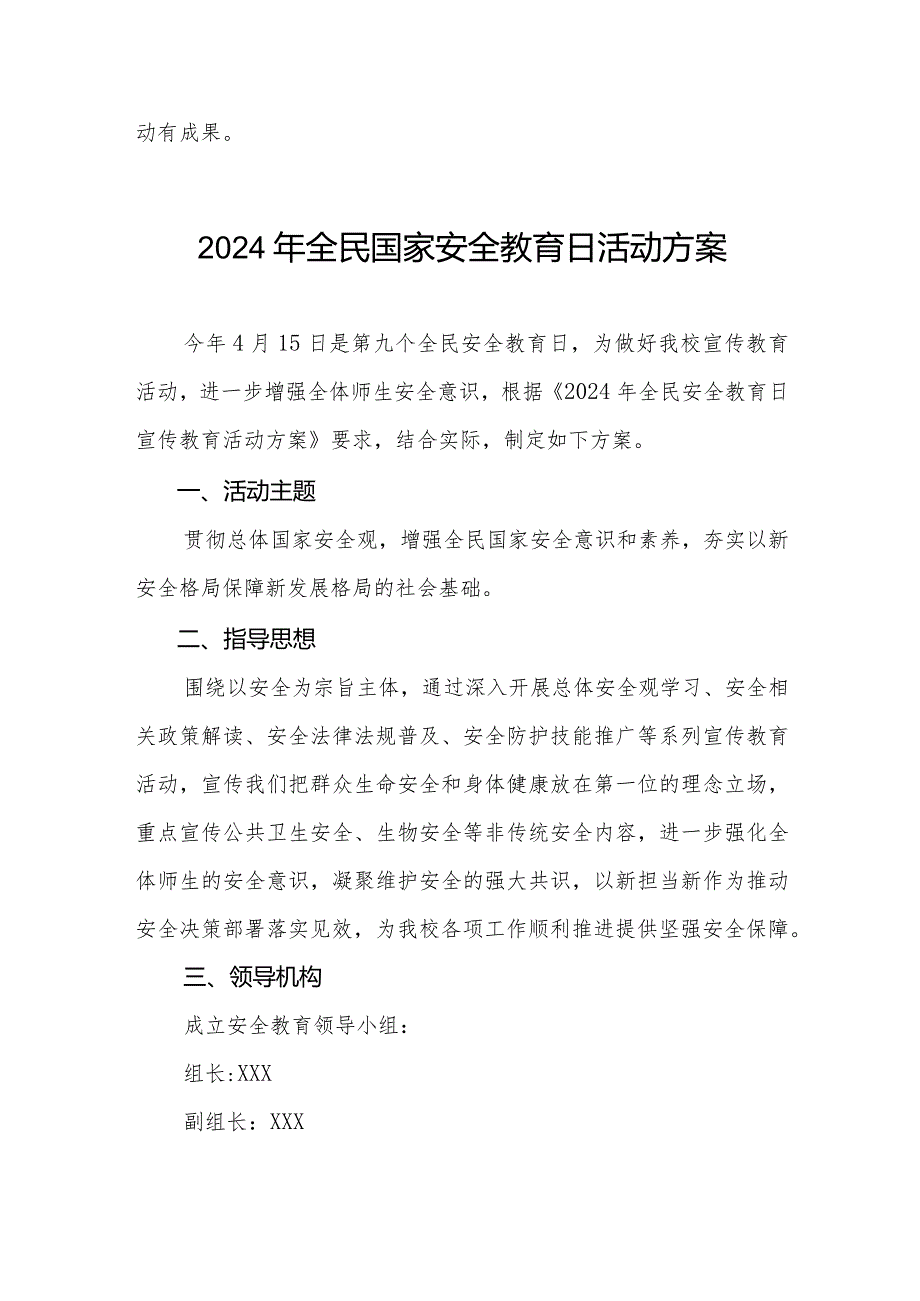 动有成果。

2024年全民国家安全教育日活动方案

今年4月15日是第九个全民安全教育日，为做好我校宣传教育活动，进一步增强全体师生安全意识，根据《2024年全民安全教育日宣传教育活动方案》要求，结合实际，制定如下方案。

一、活动主题

贯彻总体国家安全观，增强全民国家安全意识和素养，夯实以新安全格局保障新发展格局的社会基础。

二、指导思想

围绕以安全为宗旨主体，通过深入开展总体安全观学习、安全相关政策解读、安全法律法规普及、安全防护技能推广等系列宣传教育活动，宣传我们把群众生命安全和身体健康放在第一位的理念立场，重点宣传公共卫生安全、生物安全等非传统安全内容，进一步强化全体师生的安全意识，凝聚维护安全的强大共识，以新担当新作为推动安全决策部署落实见效，为我校各项工作顺利推进提供坚强安全保障。

三、领导机构

成立安全教育领导小组：

组长:XXX

副组长：XXX